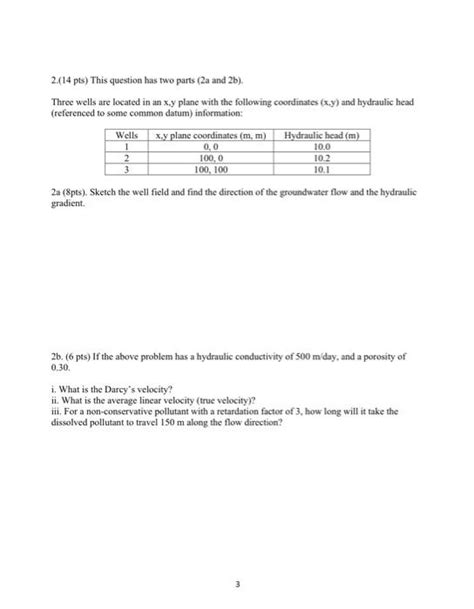 2.(14 pts) This question has two parts (2a and 2b).

Three wells are located in an x,y plane with the following coordinates (x,y) and hydraulic head (referenced to some common datum) information:

| Wells | x,y plane coordinates (m, m) | Hydraulic head (m) |
|---|---|---|
| 1 | 0, 0 | 10.0 |
| 2 | 100, 0 | 10.2 |
| 3 | 100, 100 | 10.1 |

2a (8pts). Sketch the well field and find the direction of the groundwater flow and the hydraulic gradient.

2b. (6 pts) If the above problem has a hydraulic conductivity of 500 m/day, and a porosity of 0.30.

i. What is the Darcy's velocity?
ii. What is the average linear velocity (true velocity)?
iii. For a non-conservative pollutant with a retardation factor of 3, how long will it take the dissolved pollutant to travel 150 m along the flow direction?

3